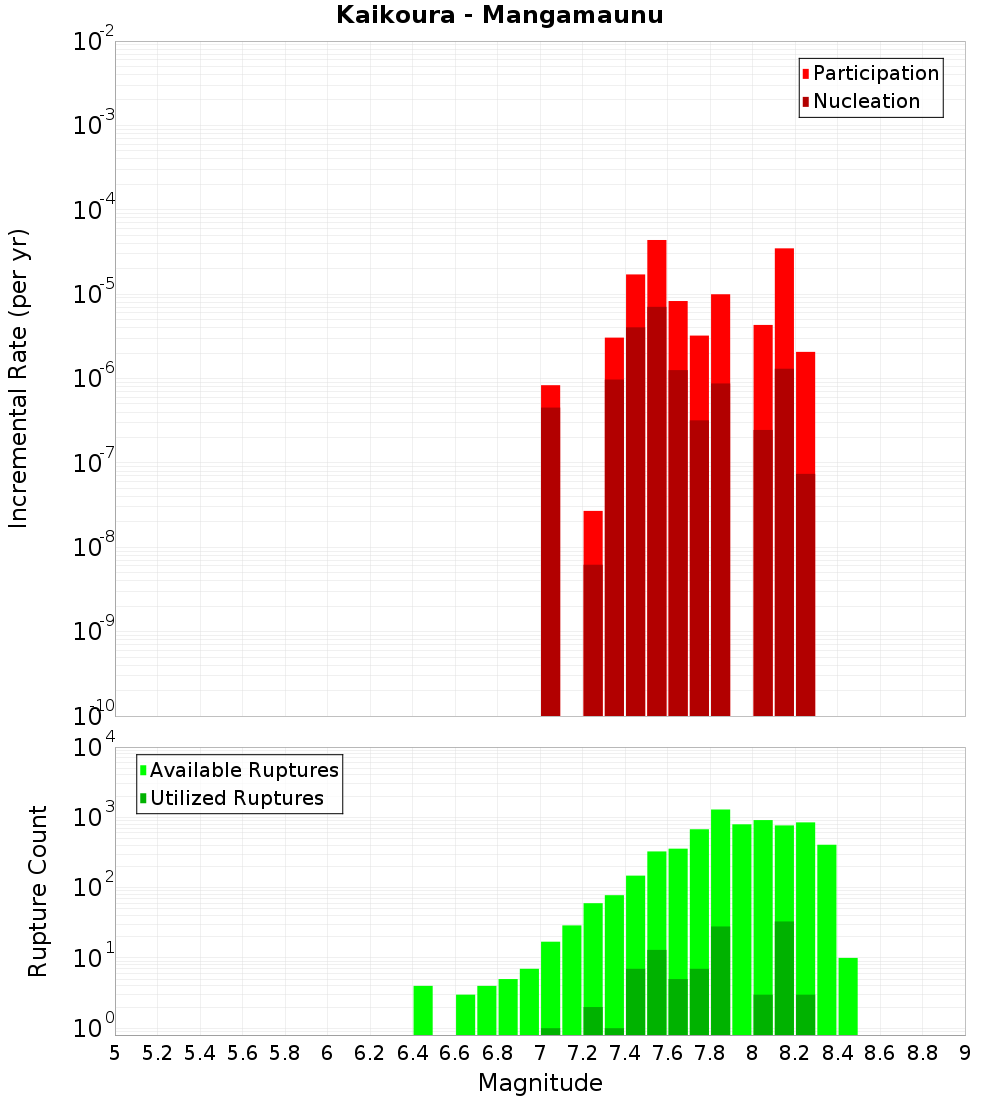 Kaikoura - Mangamaunu

Participation
Nucleation

Incremental Rate (per yr)

$10^{-2}$
$10^{-3}$
$10^{-4}$
$10^{-5}$
$10^{-6}$
$10^{-7}$
$10^{-8}$
$10^{-9}$
$10^{-10}$

Available Ruptures
Utilized Ruptures

Rupture Count

$10^{4}$
$10^{3}$
$10^{2}$
$10^{1}$
$10^{0}$

5 5.2 5.4 5.6 5.8 6 6.2 6.4 6.6 6.8 7 7.2 7.4 7.6 7.8 8 8.2 8.4 8.6 8.8 9

Magnitude